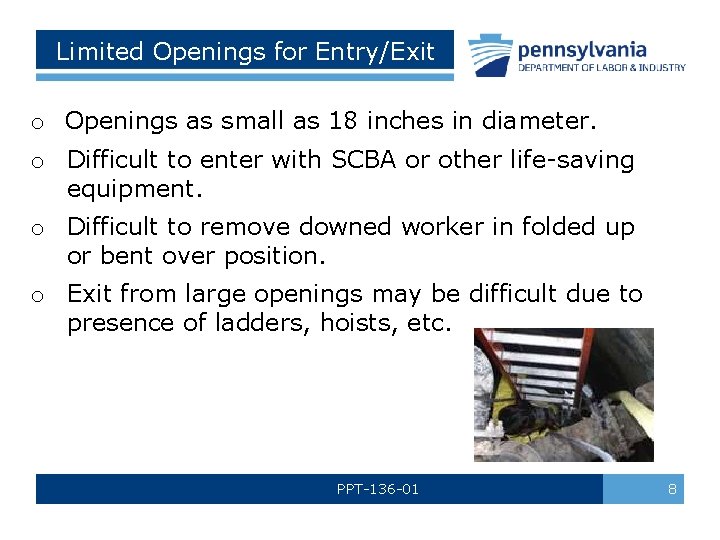 Limited Openings for Entry/Exit

pennsylvania
DEPARTMENT OF LABOR & INDUSTRY

o Openings as small as 18 inches in diameter.

o Difficult to enter with SCBA or other life-saving equipment.

o Difficult to remove downed worker in folded up or bent over position.

o Exit from large openings may be difficult due to presence of ladders, hoists, etc.

PPT-136-01

8